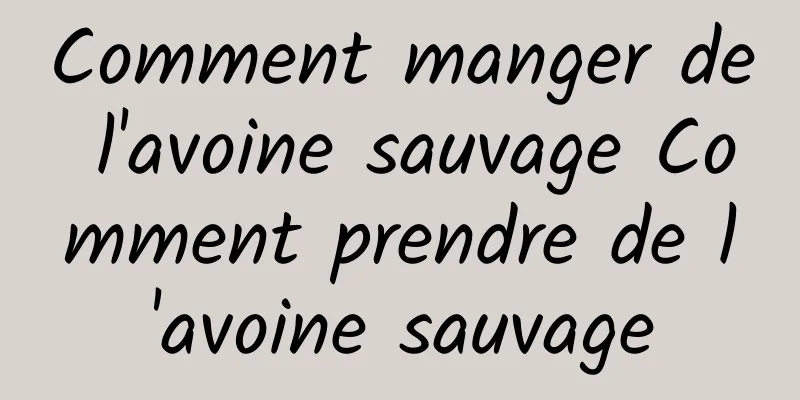 Comment manger de l'avoine sauvage Comment prendre de l'avoine sauvage